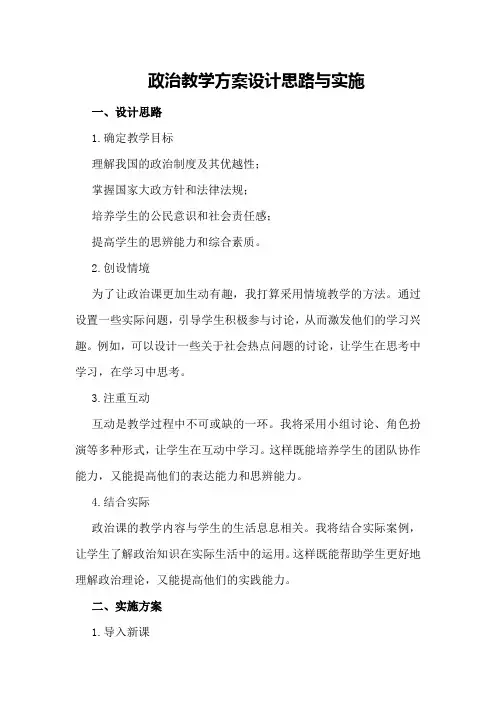 政治教学方案设计思路与实施

一、设计思路

1.确定教学目标

理解我国的政治制度及其优越性；

掌握国家大政方针和法律法规；

培养学生的公民意识和社会责任感；

提高学生的思辨能力和综合素质。

2.创设情境

为了让政治课更加生动有趣，我打算采用情境教学的方法。通过设置一些实际问题，引导学生积极参与讨论，从而激发他们的学习兴趣。例如，可以设计一些关于社会热点问题的讨论，让学生在思考中学习，在学习中思考。

3.注重互动

互动是教学过程中不可或缺的一环。我将采用小组讨论、角色扮演等多种形式，让学生在互动中学习。这样既能培养学生的团队协作能力，又能提高他们的表达能力和思辨能力。

4.结合实际

政治课的教学内容与学生的生活息息相关。我将结合实际案例，让学生了解政治知识在实际生活中的运用。这样既能帮助学生更好地理解政治理论，又能提高他们的实践能力。

二、实施方案

1.导入新课